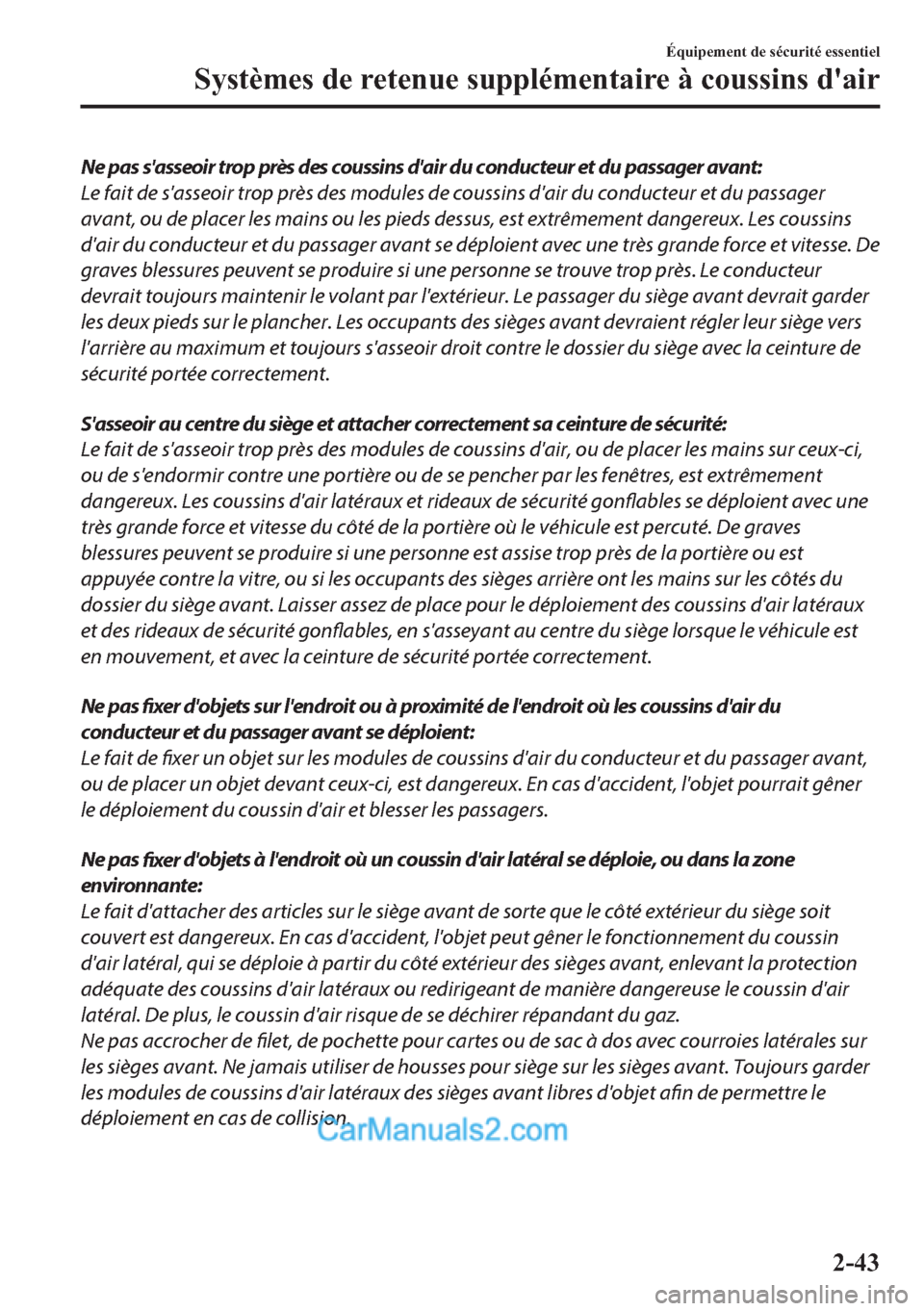 Équipement de sécurité essentiel

Systèmes de retenue supplémentaire à coussins d'air

Ne pas s'asseoir trop près des coussins d'air du conducteur et du passager avant:
Le fait de s'asseoir trop près des modules de coussins d'air du conducteur et du passager avant, ou de placer les mains ou les pieds dessus, est extrêmement dangereux. Les coussins d'air du conducteur et du passager avant se déploient avec une très grande force et vitesse. De graves blessures peuvent se produire si une personne se trouve trop près. Le conducteur devrait toujours maintenir le volant par l'extérieur. Le passager du siège avant devrait garder les deux pieds sur le plancher. Les occupants des sièges avant devraient régler leur siège vers l'arrière au maximum et toujours s'asseoir droit contre le dossier du siège avec la ceinture de sécurité portée correctement.

S'asseoir au centre du siège et attacher correctement sa ceinture de sécurité:
Le fait de s'asseoir trop près des modules de coussins d'air, ou de placer les mains sur ceux-ci, ou de s'endormir contre une portière ou de se pencher par les fenêtres, est extrêmement dangereux. Les coussins d'air latéraux et rideaux de sécurité gonflables se déploient avec une très grande force et vitesse du côté de la portière où le véhicule est percuté. De graves blessures peuvent se produire si une personne est assise trop près de la portière ou est appuyée contre la vitre, ou si les occupants des sièges arrière ont les mains sur les côtés du dossier du siège avant. Laisser assez de place pour le déploiement des coussins d'air latéraux et des rideaux de sécurité gonflables, en s'asseyant au centre du siège lorsque le véhicule est en mouvement, et avec la ceinture de sécurité portée correctement.

Ne pas fixer d'objets sur l'endroit ou à proximité de l'endroit où les coussins d'air du conducteur et du passager avant se déploient:
Le fait de fixer un objet sur les modules de coussins d'air du conducteur et du passager avant, ou de placer un objet devant ceux-ci, est dangereux. En cas d'accident, l'objet pourrait gêner le déploiement du coussin d'air et blesser les passagers.

Ne pas fixer d'objets à l'endroit où un coussin d'air latéral se déploie, ou dans la zone environnante:
Le fait d'attacher des articles sur le siège avant de sorte que le côté extérieur du siège soit couvert est dangereux. En cas d'accident, l'objet peut gêner le fonctionnement du coussin d'air latéral, qui se déploie à partir du côté extérieur des sièges avant, enlevant la protection adéquate des coussins d'air latéraux ou redirigeant de manière dangereuse le coussin d'air latéral. De plus, le coussin d'air risque de se déchirer répandant du gaz.
Ne pas accrocher de filet, de pochette pour cartes ou de sac à dos avec courroies latérales sur les sièges avant. Ne jamais utiliser de housses pour siège sur les sièges avant. Toujours garder les modules de coussins d'air latéraux des sièges avant libres d'objet afin de permettre le déploiement en cas de collision.

CarManuals2.com

2-43

carmanualsonline.info